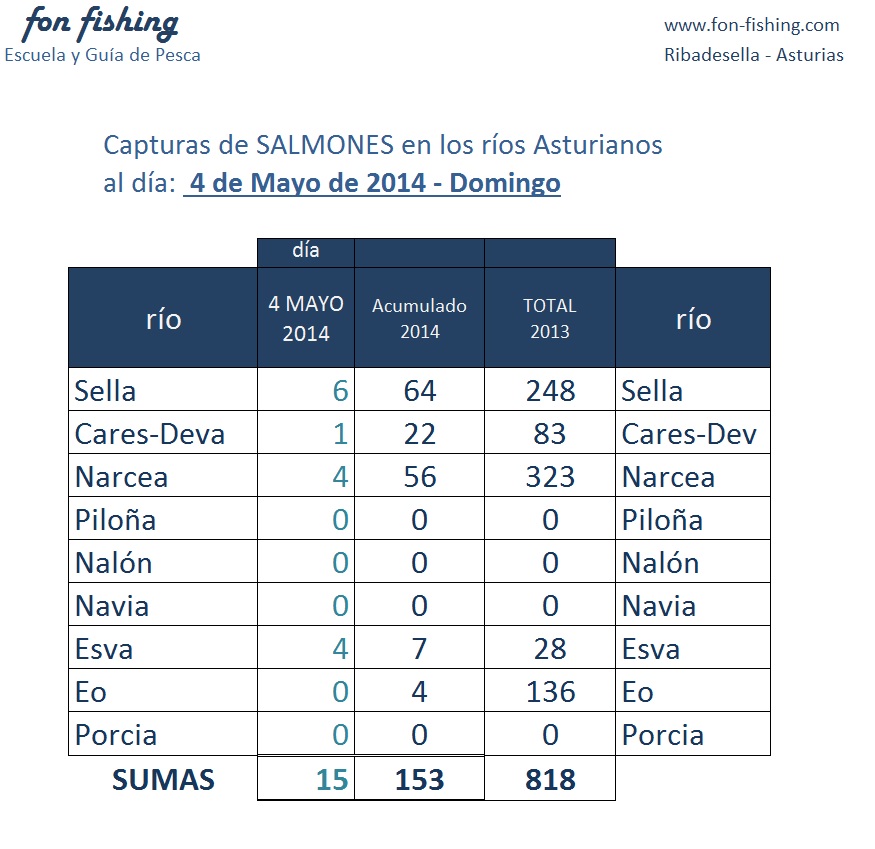 fon fishing
Escuela y Guía de Pesca

www.fon-fishing.com
Ribadesella - Asturias

Capturas de SALMONES en los ríos Asturianos
al día: 4 de Mayo de 2014 - Domingo

| | día | | | |
|---|---|---|---|---|
| río | 4 MAYO 2014 | Acumulado 2014 | TOTAL 2013 | río |
| Sella | 6 | 64 | 248 | Sella |
| Cares-Deva | 1 | 22 | 83 | Cares-Dev |
| Narcea | 4 | 56 | 323 | Narcea |
| Piloña | 0 | 0 | 0 | Piloña |
| Nalón | 0 | 0 | 0 | Nalón |
| Navia | 0 | 0 | 0 | Navia |
| Esva | 4 | 7 | 28 | Esva |
| Eo | 0 | 4 | 136 | Eo |
| Porcia | 0 | 0 | 0 | Porcia |
| SUMAS | 15 | 153 | 818 | |